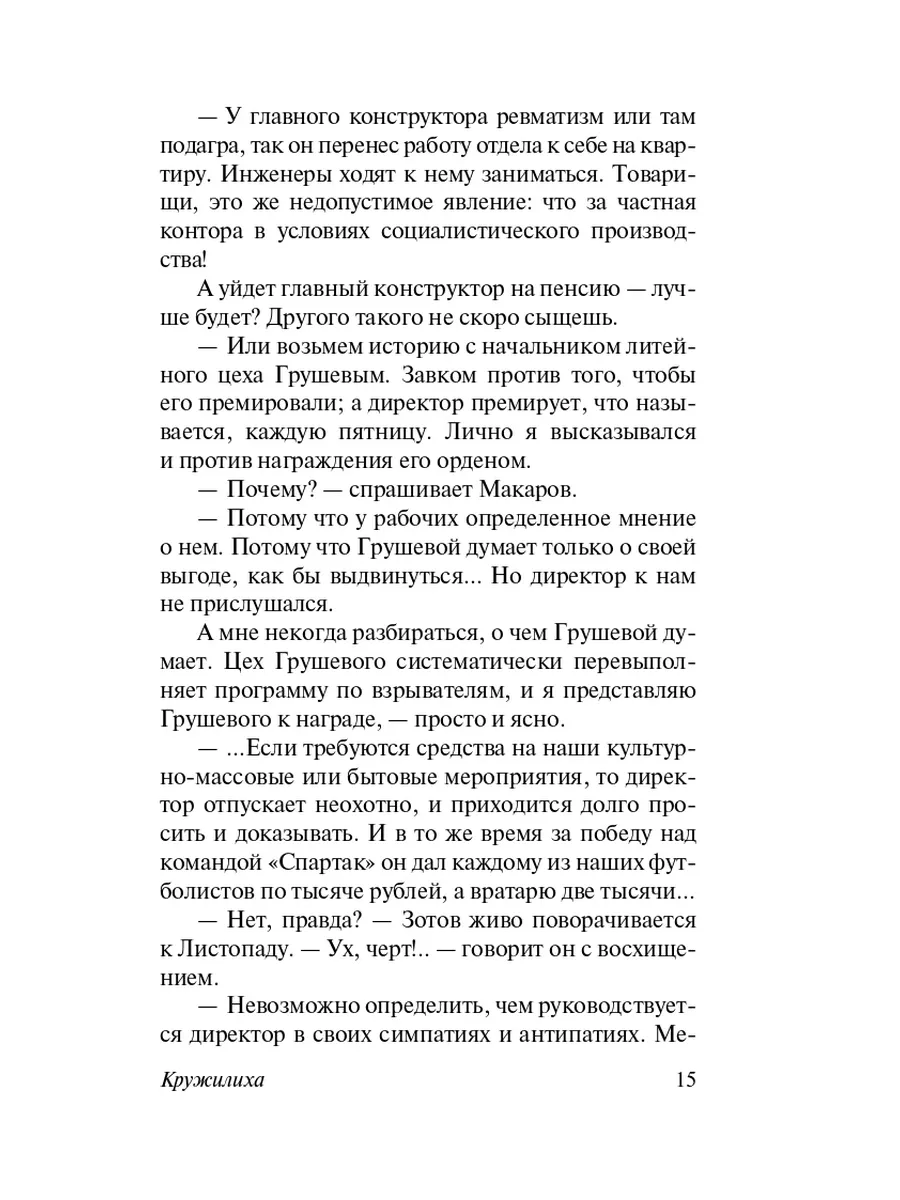 — У главного конструктора ревматизм или там подагра, так он перенес работу отдела к себе на квартиру. Инженеры ходят к нему заниматься. Товарищи, это же недопустимое явление: что за частная контора в условиях социалистического производства!

А уйдет главный конструктор на пенсию — лучше будет? Другого такого не скоро сыщешь.

— Или возьмем историю с начальником литейного цеха Грушевым. Завком против того, чтобы его премировали; а директор премирует, что называется, каждую пятницу. Лично я высказывался и против награждения его орденом.

— Почему? — спрашивает Макаров.

— Потому что у рабочих определенное мнение о нем. Потому что Грушевой думает только о своей выгоде, как бы выдвинуться... Но директор к нам не прислушался.

А мне некогда разбираться, о чем Грушевой думает. Цех Грушевого систематически перевыполняет программу по взрывателям, и я представляю Грушевого к награде, — просто и ясно.

— ...Если требуются средства на наши культурно-массовые или бытовые мероприятия, то директор отпускает неохотно, и приходится долго просить и доказывать. И в то же время за победу над командой «Спартак» он дал каждому из наших футболистов по тысяче рублей, а вратарю две тысячи...

— Нет, правда? — Зотов живо поворачивается к Листопаду. — Ух, черт!.. — говорит он с восхищением.

— Невозможно определить, чем руководствуется директор в своих симпатиях и антипатиях. Ме-

Кружилиха 15